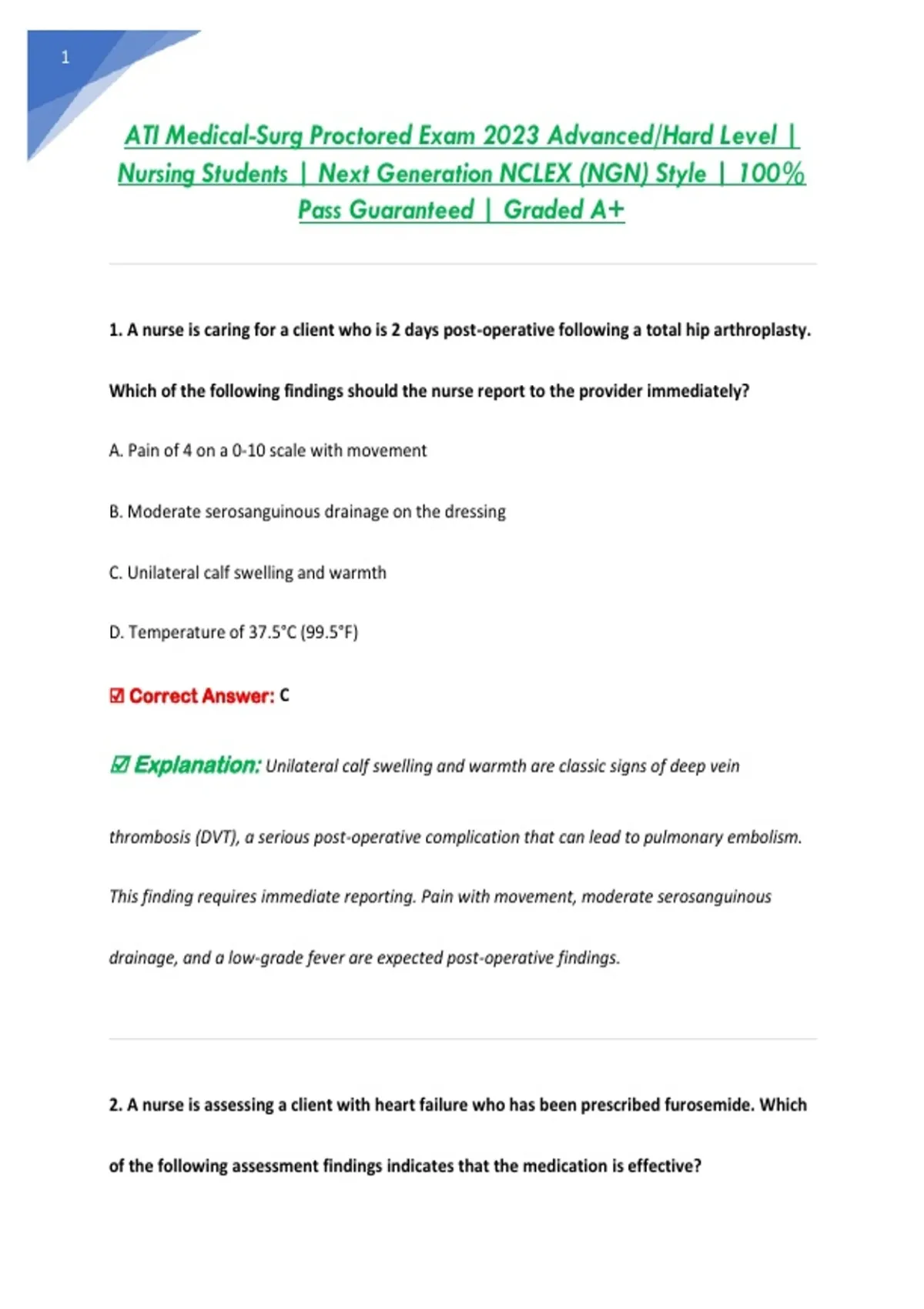 1

ATI Medical-Surg Proctored Exam 2023 Advanced/Hard Level | Nursing Students | Next Generation NCLEX (NGN) Style | 100% Pass Guaranteed | Graded A+

1. A nurse is caring for a client who is 2 days post-operative following a total hip arthroplasty. Which of the following findings should the nurse report to the provider immediately?

A. Pain of 4 on a 0-10 scale with movement

B. Moderate serosanguinous drainage on the dressing

C. Unilateral calf swelling and warmth

D. Temperature of 37.5°C (99.5°F)

☑ Correct Answer: C

☑ Explanation: Unilateral calf swelling and warmth are classic signs of deep vein thrombosis (DVT), a serious post-operative complication that can lead to pulmonary embolism. This finding requires immediate reporting. Pain with movement, moderate serosanguinous drainage, and a low-grade fever are expected post-operative findings.

2. A nurse is assessing a client with heart failure who has been prescribed furosemide. Which of the following assessment findings indicates that the medication is effective?